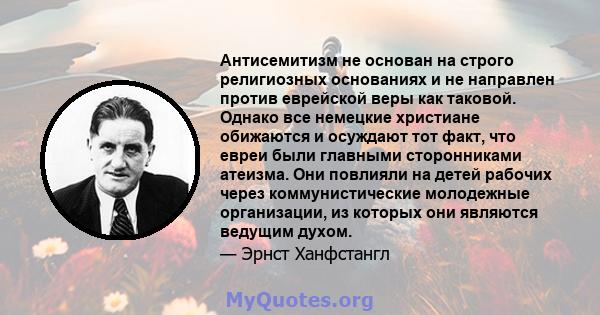 Антисемитизм не основан на строго религиозных основаниях и не направлен против еврейской веры как таковой. Однако все немецкие христиане обижаются и осуждают тот факт, что евреи были главными сторонниками атеизма. Они повлияли на детей рабочих через коммунистические молодежные организации, из которых они являются ведущим духом.

— Эрнст Ханфстангл

MyQuotes.org